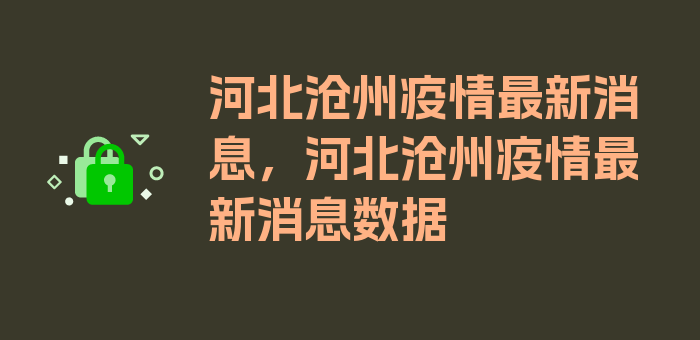 河北沧州疫情最新消息，河北沧州疫情最新消息数据